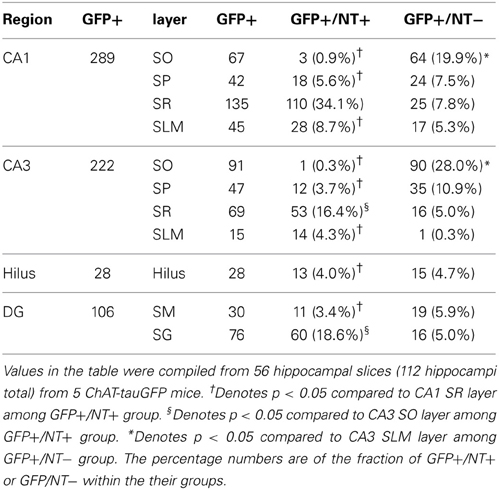 | Region | GFP+ | layer | GFP+ | GFP+/NT+ | GFP+/NT− |
|---|---|---|---|---|---|
| CA1 | 289 | SO | 67 | 3 (0.9%)$^{\dagger}$ | 64 (19.9%)* |
| | | SP | 42 | 18 (5.6%)$^{\dagger}$ | 24 (7.5%) |
| | | SR | 135 | 110 (34.1%) | 25 (7.8%) |
| | | SLM | 45 | 28 (8.7%)$^{\dagger}$ | 17 (5.3%) |
| CA3 | 222 | SO | 91 | 1 (0.3%)$^{\dagger}$ | 90 (28.0%)* |
| | | SP | 47 | 12 (3.7%)$^{\dagger}$ | 35 (10.9%) |
| | | SR | 69 | 53 (16.4%)$^{\S}$ | 16 (5.0%) |
| | | SLM | 15 | 14 (4.3%)$^{\dagger}$ | 1 (0.3%) |
| Hilus | 28 | Hilus | 28 | 13 (4.0%)$^{\dagger}$ | 15 (4.7%) |
| DG | 106 | SM | 30 | 11 (3.4%)$^{\dagger}$ | 19 (5.9%) |
| | | SG | 76 | 60 (18.6%)$^{\S}$ | 16 (5.0%) |

Values in the table were compiled from 56 hippocampal slices (112 hippocampi total) from 5 ChAT-tauGFP mice. $^{\dagger}$Denotes p < 0.05 compared to CA1 SR layer among GFP+/NT+ group. $^{\S}$Denotes p < 0.05 compared to CA3 SO layer among GFP+/NT+ group. *Denotes p < 0.05 compared to CA3 SLM layer among GFP+/NT− group. The percentage numbers are of the fraction of GFP+/NT+ or GFP/NT− within the their groups.